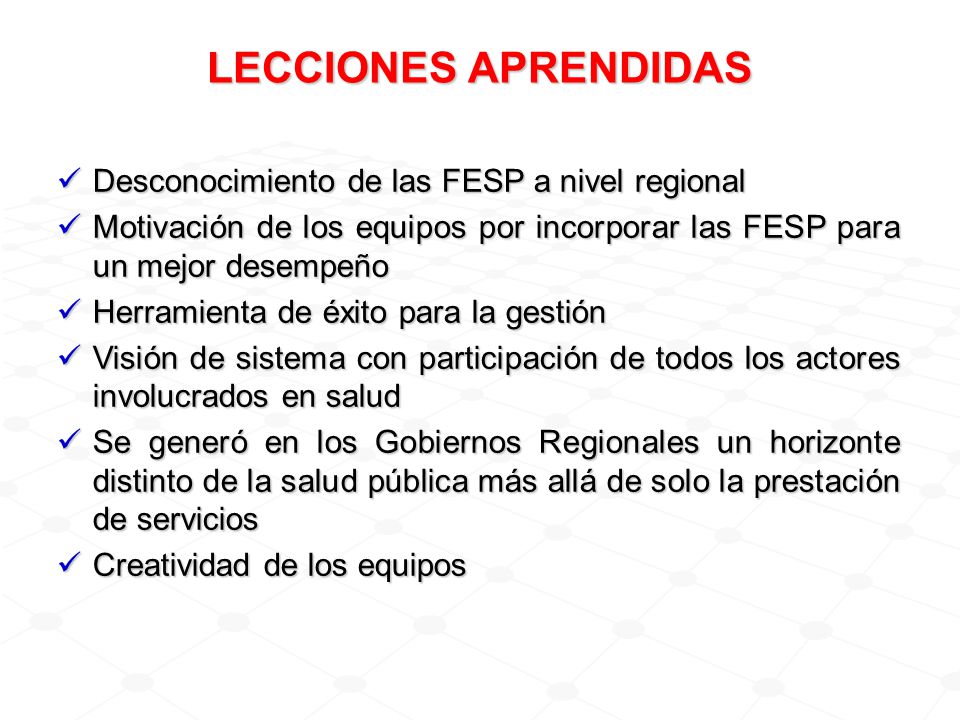 LECCIONES APRENDIDAS

✓ Desconocimiento de las FESP a nivel regional

✓ Motivación de los equipos por incorporar las FESP para un mejor desempeño

✓ Herramienta de éxito para la gestión

✓ Visión de sistema con participación de todos los actores involucrados en salud

✓ Se generó en los Gobiernos Regionales un horizonte distinto de la salud pública más allá de solo la prestación de servicios

✓ Creatividad de los equipos